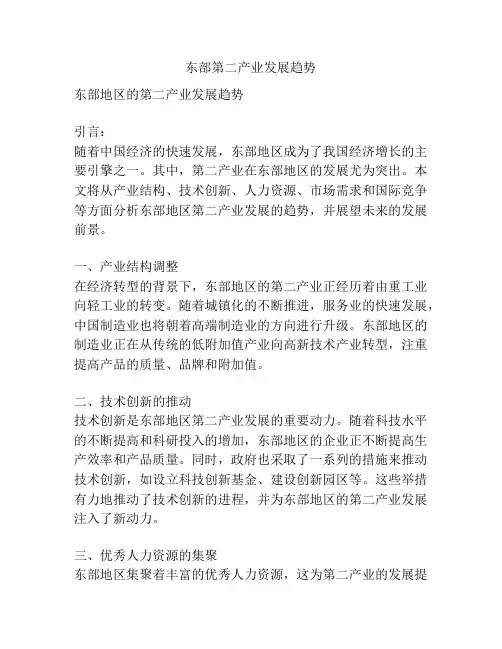 东部第二产业发展趋势

东部地区的第二产业发展趋势

引言：
随着中国经济的快速发展，东部地区成为了我国经济增长的主要引擎之一。其中，第二产业在东部地区的发展尤为突出。本文将从产业结构、技术创新、人力资源、市场需求和国际竞争等方面分析东部地区第二产业发展的趋势，并展望未来的发展前景。

一、产业结构调整
在经济转型的背景下，东部地区的第二产业正经历着由重工业向轻工业的转变。随着城镇化的不断推进，服务业的快速发展，中国制造业也将朝着高端制造业的方向进行升级。东部地区的制造业正在从传统的低附加值产业向高新技术产业转型，注重提高产品的质量、品牌和附加值。

二、技术创新的推动
技术创新是东部地区第二产业发展的重要动力。随着科技水平的不断提高和科研投入的增加，东部地区的企业正不断提高生产效率和产品质量。同时，政府也采取了一系列的措施来推动技术创新，如设立科技创新基金、建设创新园区等。这些举措有力地推动了技术创新的进程，并为东部地区的第二产业发展注入了新动力。

三、优秀人力资源的集聚
东部地区集聚着丰富的优秀人力资源，这为第二产业的发展提